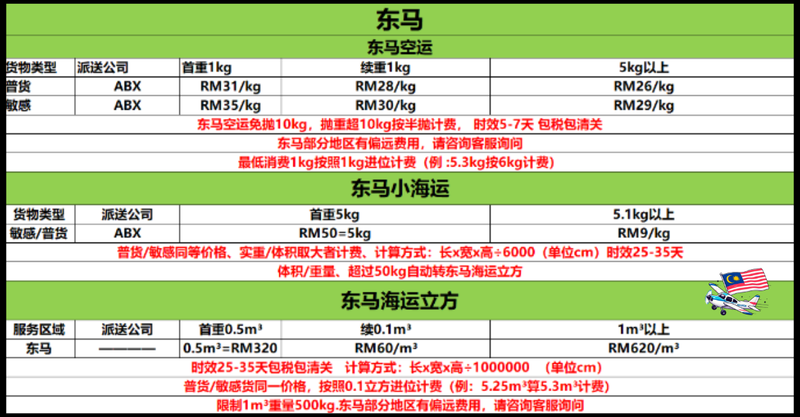 东马

东马空运

| 货物类型 | 派送公司 | 首重1kg | 续重1kg | 5kg以上 |
|---|---|---|---|---|
| 普货 | ABX | RM31/kg | RM28/kg | RM26/kg |
| 敏感 | ABX | RM35/kg | RM30/kg | RM29/kg |

东马空运免抛10kg，抛重超10kg按半抛计费， 时效5-7天 包税包清关

东马部分地区有偏远费用，请咨询客服询问

最低消费1kg按照1kg进位计费（例 :5.3kg按6kg计费）

东马小海运

| 货物类型 | 派送公司 | 首重5kg | 5.1kg以上 |
|---|---|---|---|
| 敏感/普货 | ABX | RM50=5kg | RM9/kg |

普货/敏感同等价格、实重/体积取大者计费、计算方式：长x宽x高÷6000（单位cm）时效25-35天

体积/重量、超过50kg自动转东马海运立方

东马海运立方

| 服务区域 | 派送公司 | 首重0.5m³ | 续0.1m³ | 1m³以上 |
|---|---|---|---|---|
| 东马 | ———— | 0.5m³=RM320 | RM60/m³ | RM620/m³ |

时效25-35天包税包清关 计算方式：长x宽x高÷1000000 （单位cm）

普货/敏感货同一价格，按照0.1立方进位计费（例：5.25m³算5.3m³计费）

限制1m³重量500kg.东马部分地区有偏远费用，请咨询客服询问